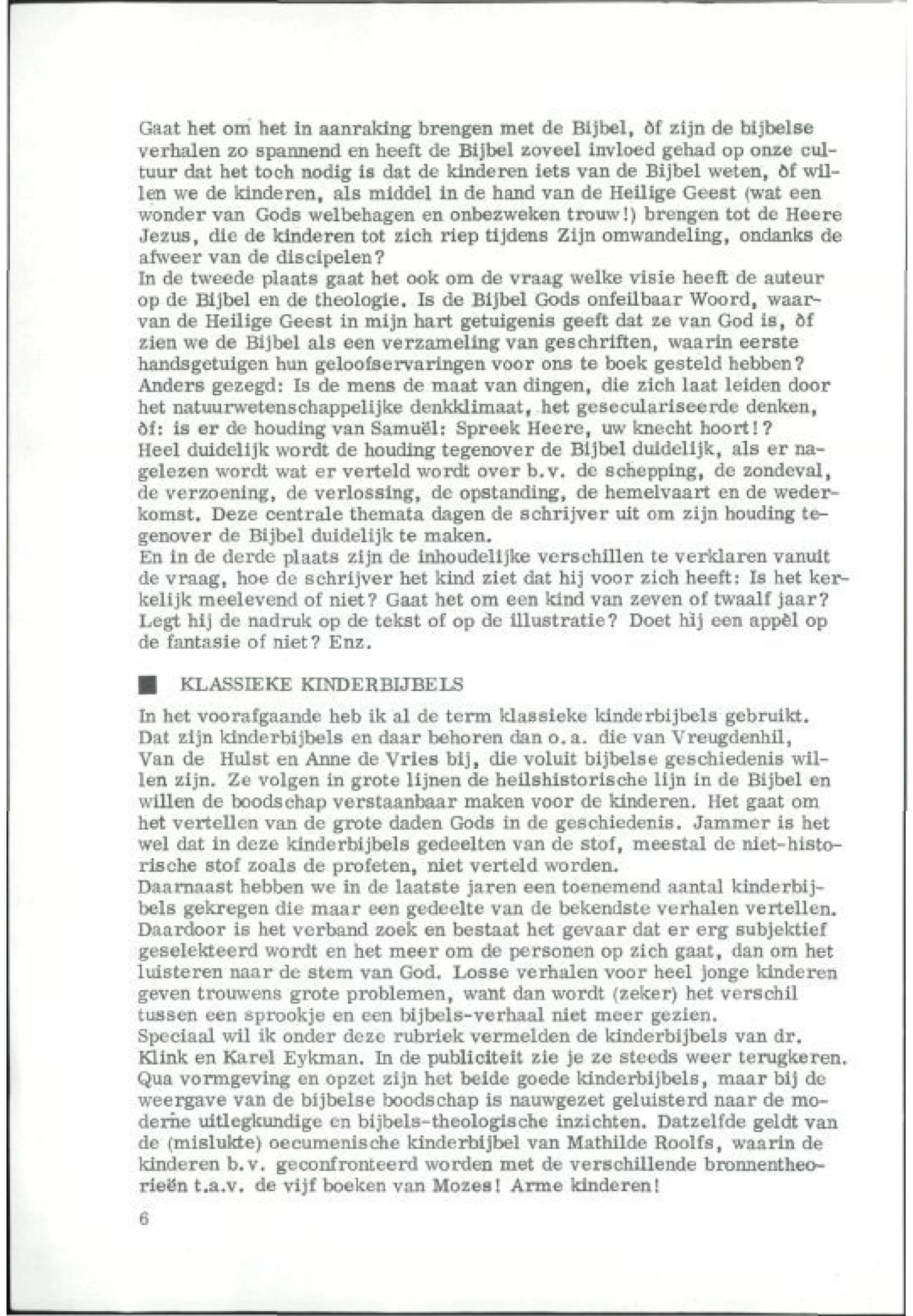 Gaat het om het in aanraking brengen met de Bijbel, òf zijn de bijbelse verhalen zo spannend en heeft de Bijbel zoveel invloed gehad op onze cultuur dat het toch nodig is dat de kinderen iets van de Bijbel weten, òf willen we de kinderen, als middel in de hand van de Heilige Geest (wat een wonder van Gods welbehagen en onbezweken trouw!) brengen tot de Heere Jezus, die de kinderen tot zich riep tijdens Zijn omwandeling, ondanks de afweer van de discipelen?
In de tweede plaats gaat het ook om de vraag welke visie heeft de auteur op de Bijbel en de theologie. Is de Bijbel Gods onfeilbaar Woord, waarvan de Heilige Geest in mijn hart getuigenis geeft dat ze van God is, òf zien we de Bijbel als een verzameling van geschriften, waarin eerste handsgetuigen hun geloofservaringen voor ons te boek gesteld hebben? Anders gezegd: Is de mens de maat van dingen, die zich laat leiden door het natuurwetenschappelijke denkklimaat, het geseculariseerde denken, òf: is er de houding van Samuël: Spreek Heere, uw knecht hoort!?
Heel duidelijk wordt de houding tegenover de Bijbel duidelijk, als er nagelezen wordt wat er verteld wordt over b.v. de schepping, de zondeval, de verzoening, de verlossing, de opstanding, de hemelvaart en de wederkomst. Deze centrale themata dagen de schrijver uit om zijn houding tegenover de Bijbel duidelijk te maken.
En in de derde plaats zijn de inhoudelijke verschillen te verklaren vanuit de vraag, hoe de schrijver het kind ziet dat hij voor zich heeft: Is het kerkelijk meelevend of niet? Gaat het om een kind van zeven of twaalf jaar? Legt hij de nadruk op de tekst of op de illustratie? Doet hij een appèl op de fantasie of niet? Enz.

KLASSIEKE KINDERBIJBELS

In het voorafgaande heb ik al de term klassieke kinderbijbels gebruikt. Dat zijn kinderbijbels en daar behoren dan o.a. die van Vreugdenhil, Van de Hulst en Anne de Vries bij, die voluit bijbelse geschiedenis willen zijn. Ze volgen in grote lijnen de heilshistorische lijn in de Bijbel en willen de boodschap verstaanbaar maken voor de kinderen. Het gaat om het vertellen van de grote daden Gods in de geschiedenis. Jammer is het wel dat in deze kinderbijbels gedeelten van de stof, meestal de niet-historische stof zoals de profeten, niet verteld worden.
Daarnaast hebben we in de laatste jaren een toenemend aantal kinderbijbels gekregen die maar een gedeelte van de bekendste verhalen vertellen. Daardoor is het verband zoek en bestaat het gevaar dat er erg subjektief geselekteerd wordt en het meer om de personen op zich gaat, dan om het luisteren naar de stem van God. Losse verhalen voor heel jonge kinderen geven trouwens grote problemen, want dan wordt (zeker) het verschil tussen een sprookje en een bijbels-verhaal niet meer gezien.
Speciaal wil ik onder deze rubriek vermelden de kinderbijbels van dr. Klink en Karel Eykman. In de publiciteit zie je ze steeds weer terugkeren. Qua vormgeving en opzet zijn het beide goede kinderbijbels, maar bij de weergave van de bijbelse boodschap is nauwgezet geluisterd naar de moderne uitlegkundige en bijbels-theologische inzichten. Datzelfde geldt van de (mislukte) oecumenische kinderbijbel van Mathilde Roolfs, waarin de kinderen b.v. geconfronteerd worden met de verschillende bronnentheorieën t.a.v. de vijf boeken van Mozes! Arme kinderen!

6